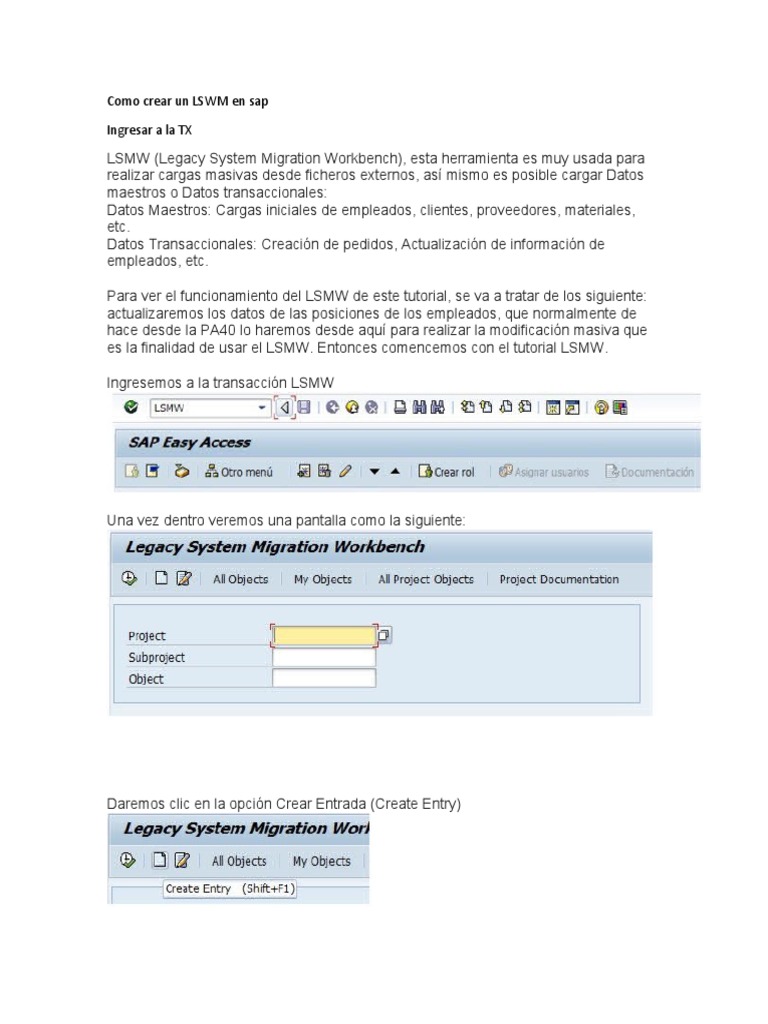 Como crear un LSWM en sap

Ingresar a la TX

LSMW (Legacy System Migration Workbench), esta herramienta es muy usada para realizar cargas masivas desde ficheros externos, así mismo es posible cargar Datos maestros o Datos transaccionales:
Datos Maestros: Cargas iniciales de empleados, clientes, proveedores, materiales, etc.
Datos Transaccionales: Creación de pedidos, Actualización de información de empleados, etc.

Para ver el funcionamiento del LSMW de este tutorial, se va a tratar de los siguiente: actualizaremos los datos de las posiciones de los empleados, que normalmente de hace desde la PA40 lo haremos desde aquí para realizar la modificación masiva que es la finalidad de usar el LSMW. Entonces comencemos con el tutorial LSMW.

Ingresemos a la transacción LSMW

LSMW

SAP Easy Access

Otro menú Crear rol Asignar usuarios Documentación

Una vez dentro veremos una pantalla como la siguiente:

Legacy System Migration Workbench

All Objects My Objects All Project Objects Project Documentation

Project
Subproject
Object

Daremos clic en la opción Crear Entrada (Create Entry)

Legacy System Migration Work

All Objects My Objects

Create Entry (Shift+F1)